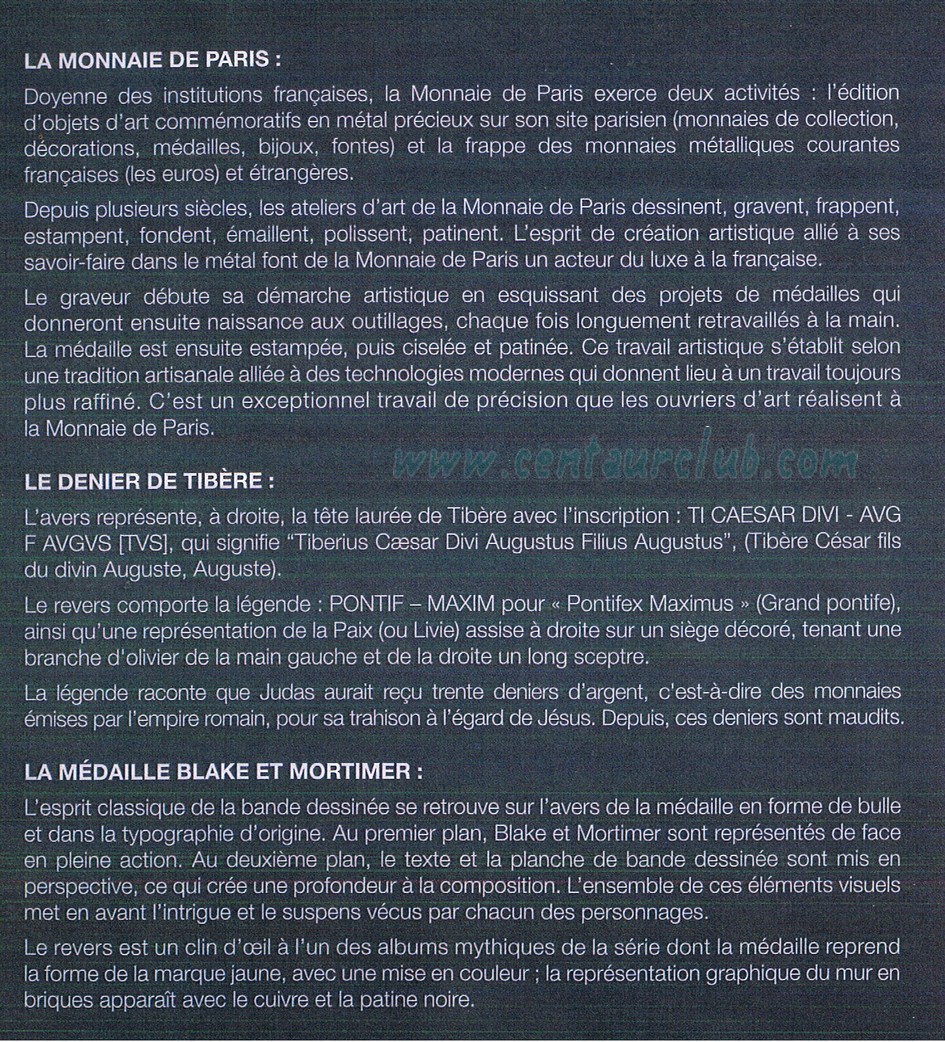 LA MONNAIE DE PARIS :

Doyenne des institutions françaises, la Monnaie de Paris exerce deux activités : l'édition d'objets d'art commémoratifs en métal précieux sur son site parisien (monnaies de collection, décorations, médailles, bijoux, fontes) et la frappe des monnaies métalliques courantes françaises (les euros) et étrangères.

Depuis plusieurs siècles, les ateliers d'art de la Monnaie de Paris dessinent, gravent, frappent, estampent, fondent, émaillent, polissent, patinent. L'esprit de création artistique allié à ses savoir-faire dans le métal font de la Monnaie de Paris un acteur du luxe à la française.

Le graveur débute sa démarche artistique en esquissant des projets de médailles qui donneront ensuite naissance aux outillages, chaque fois longuement retravaillés à la main. La médaille est ensuite estampée, puis ciselée et patinée. Ce travail artistique s'établit selon une tradition artisanale alliée à des technologies modernes qui donnent lieu à un travail toujours plus raffiné. C'est un exceptionnel travail de précision que les ouvriers d'art réalisent à la Monnaie de Paris.

www.centaurclub.com

LE DENIER DE TIBÈRE :

L'avers représente, à droite, la tête laurée de Tibère avec l'inscription : TI CAESAR DIVI - AVG F AVGVS [TVS], qui signifie "Tiberius Cæsar Divi Augustus Filius Augustus", (Tibère César fils du divin Auguste, Auguste).

Le revers comporte la légende : PONTIF – MAXIM pour « Pontifex Maximus » (Grand pontife), ainsi qu'une représentation de la Paix (ou Livie) assise à droite sur un siège décoré, tenant une branche d'olivier de la main gauche et de la droite un long sceptre.

La légende raconte que Judas aurait reçu trente deniers d'argent, c'est-à-dire des monnaies émises par l'empire romain, pour sa trahison à l'égard de Jésus. Depuis, ces deniers sont maudits.

LA MÉDAILLE BLAKE ET MORTIMER :

L'esprit classique de la bande dessinée se retrouve sur l'avers de la médaille en forme de bulle et dans la typographie d'origine. Au premier plan, Blake et Mortimer sont représentés de face en pleine action. Au deuxième plan, le texte et la planche de bande dessinée sont mis en perspective, ce qui crée une profondeur à la composition. L'ensemble de ces éléments visuels met en avant l'intrigue et le suspens vécus par chacun des personnages.

Le revers est un clin d'œil à l'un des albums mythiques de la série dont la médaille reprend la forme de la marque jaune, avec une mise en couleur ; la représentation graphique du mur en briques apparaît avec le cuivre et la patine noire.